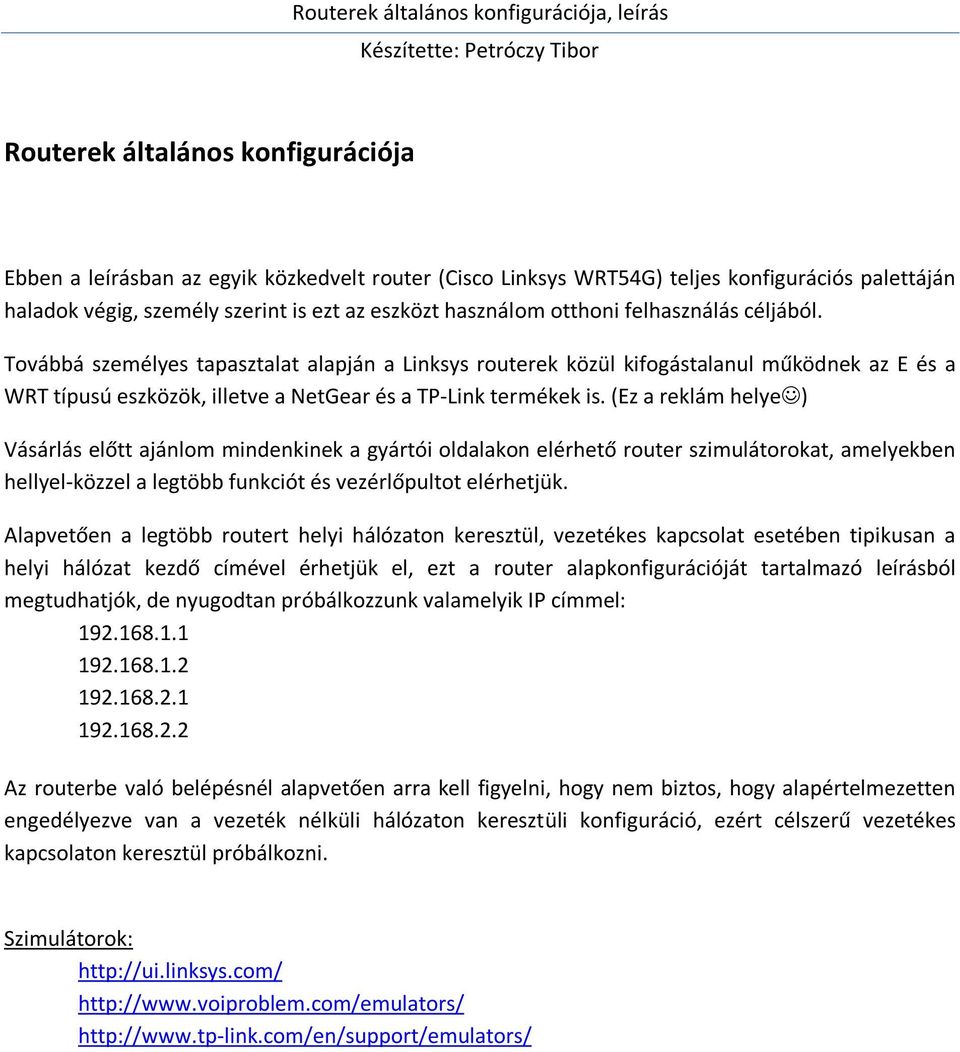 Routerek általános konfigurációja, leírás
Készítette: Petróczy Tibor

Routerek általános konfigurációja

Ebben a leírásban az egyik közkedvelt router (Cisco Linksys WRT54G) teljes konfigurációs palettáján haladok végig, személy szerint is ezt az eszközt használom otthoni felhasználás céljából.

Továbbá személyes tapasztalat alapján a Linksys routerek közül kifogástalanul működnek az E és a WRT típusú eszközök, illetve a NetGear és a TP-Link termékek is. (Ez a reklám helye☺)

Vásárlás előtt ajánlom mindenkinek a gyártói oldalakon elérhető router szimulátorokat, amelyekben hellyel-közzel a legtöbb funkciót és vezérlőpultot elérhetjük.

Alapvetően a legtöbb routert helyi hálózaton keresztül, vezetékes kapcsolat esetében tipikusan a helyi hálózat kezdő címével érhetjük el, ezt a router alapkonfigurációját tartalmazó leírásból megtudhatjók, de nyugodtan próbálkozzunk valamelyik IP címmel:
192.168.1.1
192.168.1.2
192.168.2.1
192.168.2.2

Az routerbe való belépésnél alapvetően arra kell figyelni, hogy nem biztos, hogy alapértelmezetten engedélyezve van a vezeték nélküli hálózaton keresztüli konfiguráció, ezért célszerű vezetékes kapcsolaton keresztül próbálkozni.

Szimulátorok:
http://ui.linksys.com/
http://www.voiproblem.com/emulators/
http://www.tp-link.com/en/support/emulators/